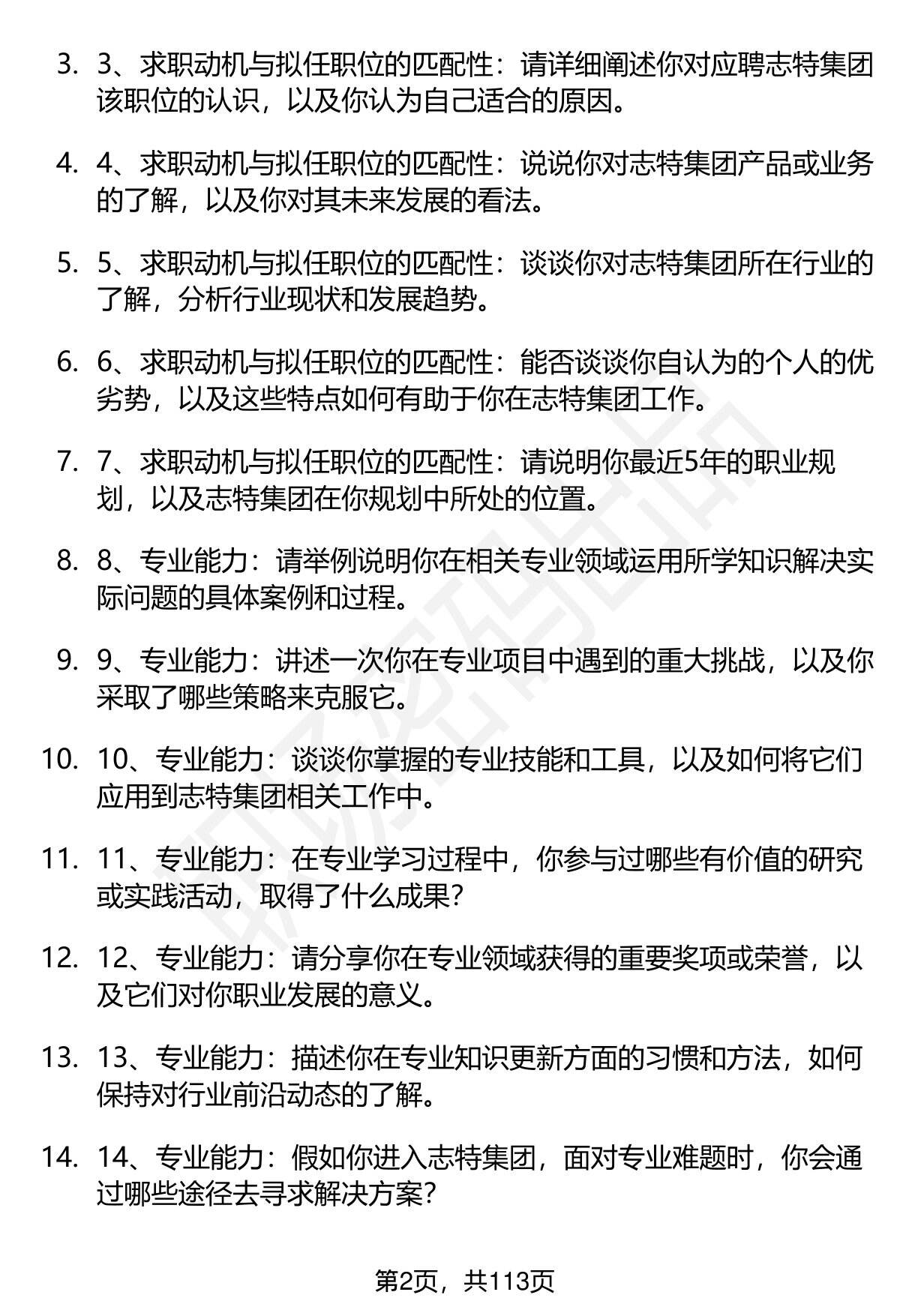 3. 3、求职动机与拟任职位的匹配性：请详细阐述你对应聘志特集团该职位的认识，以及你认为自己适合的原因。

4. 4、求职动机与拟任职位的匹配性：说说你对志特集团产品或业务的了解，以及你对其未来发展的看法。

5. 5、求职动机与拟任职位的匹配性：谈谈你对志特集团所在行业的了解，分析行业现状和发展趋势。

6. 6、求职动机与拟任职位的匹配性：能否谈谈你自认为的个人的优劣势，以及这些特点如何有助于你在志特集团工作。

7. 7、求职动机与拟任职位的匹配性：请说明你最近5年的职业规划，以及志特集团在你规划中所处的位置。

8. 8、专业能力：请举例说明你在相关专业领域运用所学知识解决实际问题的具体案例和过程。

9. 9、专业能力：讲述一次你在专业项目中遇到的重大挑战，以及你采取了哪些策略来克服它。

10. 10、专业能力：谈谈你掌握的专业技能和工具，以及如何将它们应用到志特集团相关工作中。

11. 11、专业能力：在专业学习过程中，你参与过哪些有价值的研究或实践活动，取得了什么成果？

12. 12、专业能力：请分享你在专业领域获得的重要奖项或荣誉，以及它们对你职业发展的意义。

13. 13、专业能力：描述你在专业知识更新方面的习惯和方法，如何保持对行业前沿动态的了解。

14. 14、专业能力：假如你进入志特集团，面对专业难题时，你会通过哪些途径去寻求解决方案？

第2页，共113页